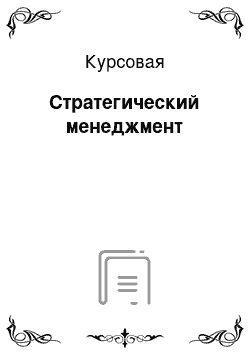 Курсовая

Стратегический менеджмент